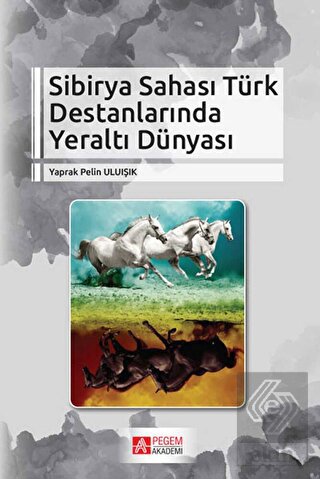 Sibirya Sahası Türk Destanlarında Yeraltı Dünyası

Yaprak Pelin ULUIŞIK

PEGEM AKADEMİ